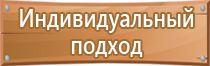 Индивидуальный подход